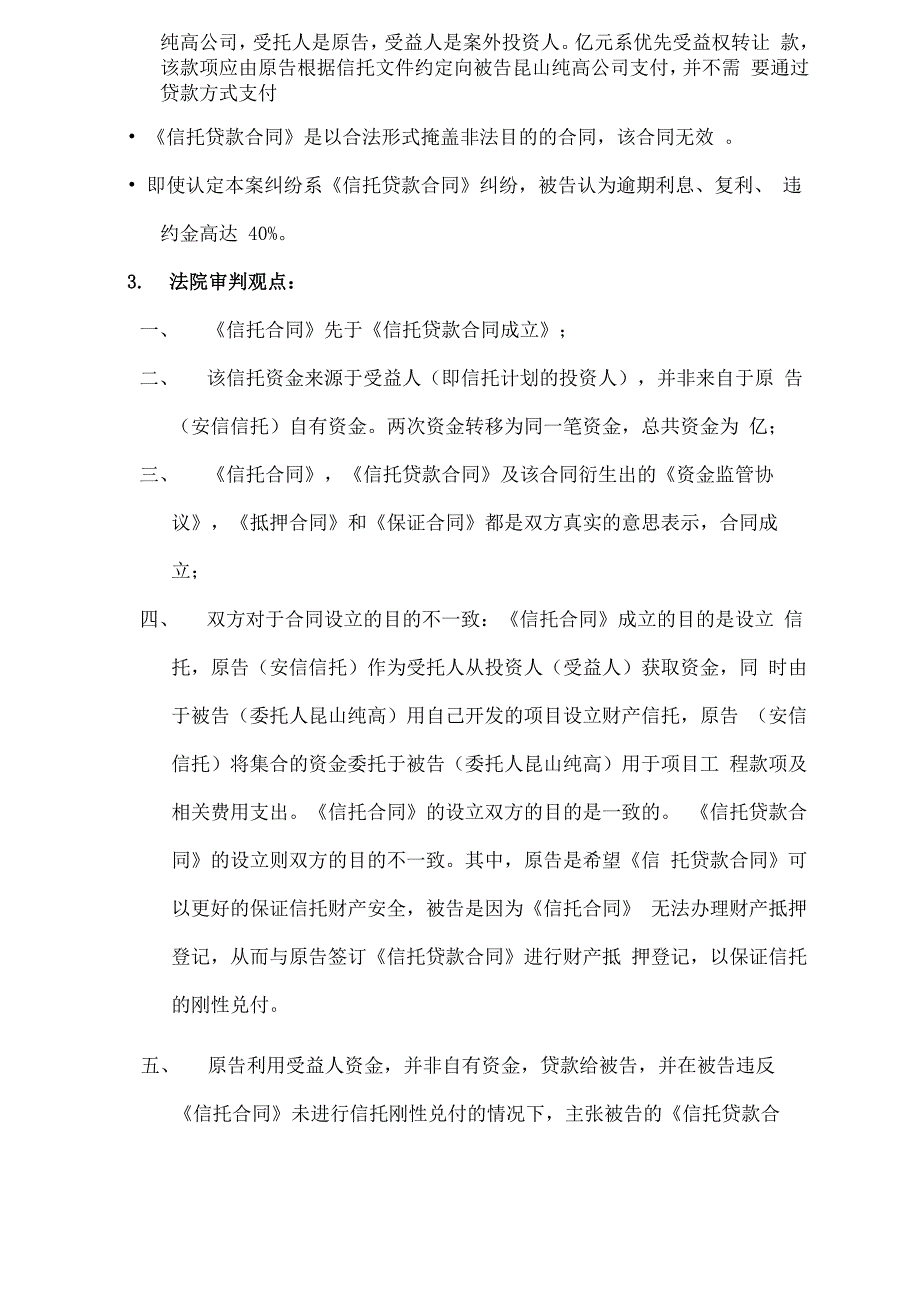 纯高公司，受托人是原告，受益人是案外投资人。亿元系优先受益权转让 款，该款项应由原告根据信托文件约定向被告昆山纯高公司支付，并不需 要通过贷款方式支付

• 《信托贷款合同》是以合法形式掩盖非法目的的合同，该合同无效 。

• 即使认定本案纠纷系《信托贷款合同》纠纷，被告认为逾期利息、复利、 违约金高达 40%。

3. 法院审判观点：

一、 《信托合同》先于《信托贷款合同成立》；

二、 该信托资金来源于受益人（即信托计划的投资人），并非来自于原 告（安信信托）自有资金。两次资金转移为同一笔资金，总共资金为 亿；

三、 《信托合同》，《信托贷款合同》及该合同衍生出的《资金监管协议》，《抵押合同》和《保证合同》都是双方真实的意思表示，合同成立；

四、 双方对于合同设立的目的不一致：《信托合同》成立的目的是设立 信托，原告（安信信托）作为受托人从投资人（受益人）获取资金，同 时由于被告（委托人昆山纯高）用自己开发的项目设立财产信托，原告 （安信信托）将集合的资金委托于被告（委托人昆山纯高）用于项目工 程款项及相关费用支出。《信托合同》的设立双方的目的是一致的。 《信托贷款合同》的设立则双方的目的不一致。其中，原告是希望《信 托贷款合同》可以更好的保证信托财产安全，被告是因为《信托合同》 无法办理财产抵押登记，从而与原告签订《信托贷款合同》进行财产抵 押登记，以保证信托的刚性兑付。

五、 原告利用受益人资金，并非自有资金，贷款给被告，并在被告违反《信托合同》未进行信托刚性兑付的情况下，主张被告的《信托贷款合